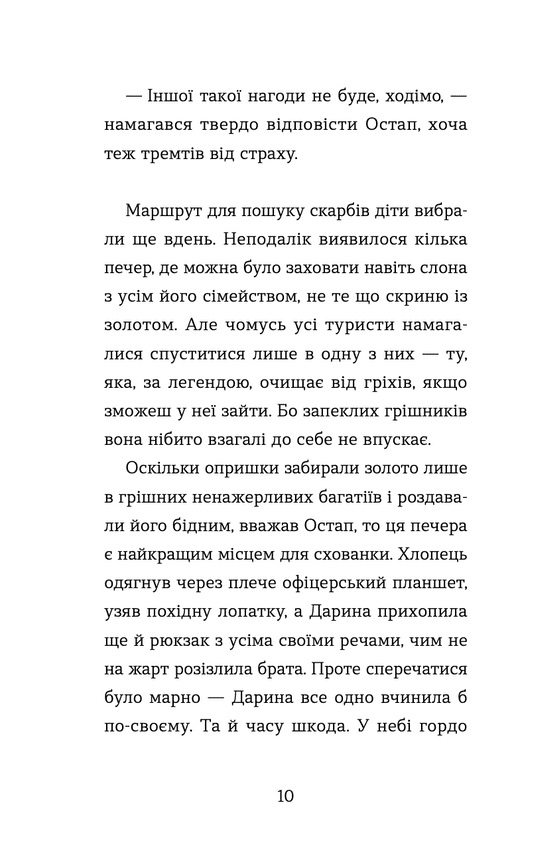 — Іншої такої нагоди не буде, ходімо, — намагався твердо відповісти Остап, хоча теж тремтів від страху.

Маршрут для пошуку скарбів діти вибрали ще вдень. Неподалік виявилося кілька печер, де можна було заховати навіть слона з усім його сімейством, не те що скриню із золотом. Але чомусь усі туристи намагалися спуститися лише в одну з них — ту, яка, за легендою, очищає від гріхів, якщо зможеш у неї зайти. Бо запеклих грішників вона нібито взагалі до себе не впускає.

Оскільки опришки забирали золото лише в грішних ненажерливих багатіїв і роздавали його бідним, вважав Остап, то ця печера є найкращим місцем для схованки. Хлопець одягнув через плече офіцерський планшет, узяв похідну лопатку, а Дарина прихопила ще й рюкзак з усіма своїми речами, чим не на жарт розізлила брата. Проте сперечатися було марно — Дарина все одно вчинила б по-своєму. Та й часу шкода. У небі гордо

10